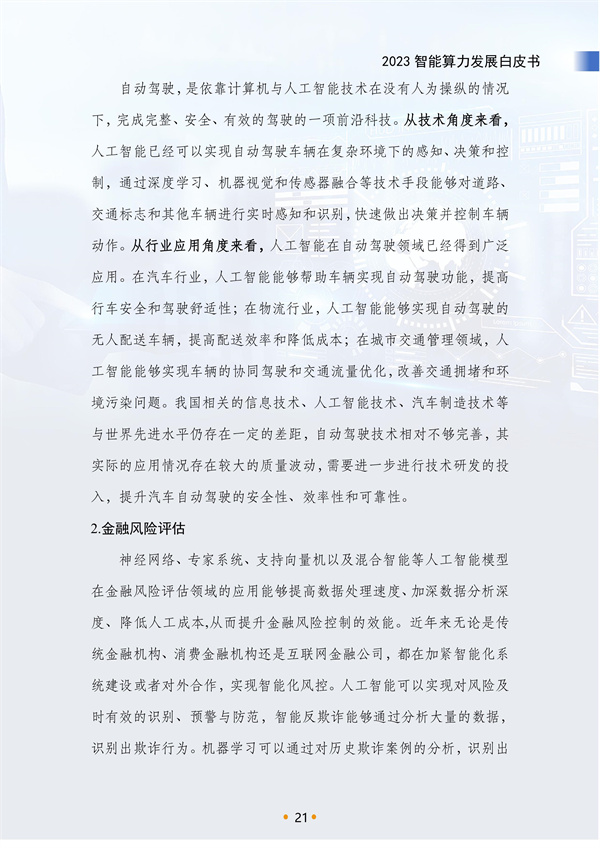 2023智能算力发展白皮书

自动驾驶，是依靠计算机与人工智能技术在没有人为操纵的情况下，完成完整、安全、有效的驾驶的一项前沿科技。从技术角度来看，人工智能已经可以实现自动驾驶车辆在复杂环境下的感知、决策和控制，通过深度学习、机器视觉和传感器融合等技术手段能够对道路、交通标志和其他车辆进行实时感知和识别，快速做出决策并控制车辆动作。从行业应用角度来看，人工智能在自动驾驶领域已经得到广泛应用。在汽车行业，人工智能能够帮助车辆实现自动驾驶功能，提高行车安全和驾驶舒适性；在物流行业，人工智能能够实现自动驾驶的无人配送车辆，提高配送效率和降低成本；在城市交通管理领域，人工智能能够实现车辆的协同驾驶和交通流量优化，改善交通拥堵和环境污染问题。我国相关的信息技术、人工智能技术、汽车制造技术等与世界先进水平仍存在一定的差距，自动驾驶技术相对不够完善，其实际的应用情况存在较大的质量波动，需要进一步进行技术研发的投入，提升汽车自动驾驶的安全性、效率性和可靠性。

2.金融风险评估

神经网络、专家系统、支持向量机以及混合智能等人工智能模型在金融风险评估领域的应用能够提高数据处理速度、加深数据分析深度、降低人工成本,从而提升金融风险控制的效能。近年来无论是传统金融机构、消费金融机构还是互联网金融公司，都在加紧智能化系统建设或者对外合作，实现智能化风控。人工智能可以实现对风险及时有效的识别、预警与防范，智能反欺诈能够通过分析大量的数据，识别出欺诈行为。机器学习可以通过对历史欺诈案例的分析，识别出

• 21 •